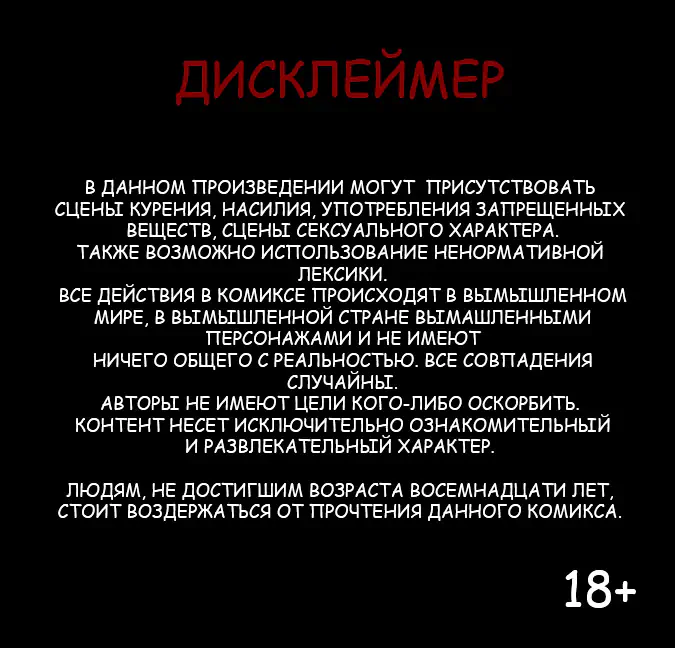 ДИСКЛЕЙМЕР

В ДАННОМ ПРОИЗВЕДЕНИИ МОГУТ ПРИСУТСТВОВАТЬ СЦЕНЫ КУРЕНИЯ, НАСИЛИЯ, УПОТРЕБЛЕНИЯ ЗАПРЕЩЕННЫХ ВЕЩЕСТВ, СЦЕНЫ СЕКСУАЛЬНОГО ХАРАКТЕРА.
ТАКЖЕ ВОЗМОЖНО ИСПОЛЬЗОВАНИЕ НЕНОРМАТИВНОЙ ЛЕКСИКИ.
ВСЕ ДЕЙСТВИЯ В КОМИКСЕ ПРОИСХОДЯТ В ВЫМЫШЛЕННОМ МИРЕ, В ВЫМЫШЛЕННОЙ СТРАНЕ ВЫМАШЛЕННЫМИ ПЕРСОНАЖАМИ И НЕ ИМЕЮТ НИЧЕГО ОБЩЕГО С РЕАЛЬНОСТЬЮ. ВСЕ СОВПАДЕНИЯ СЛУЧАЙНЫ.
АВТОРЫ НЕ ИМЕЮТ ЦЕЛИ КОГО-ЛИБО ОСКОРБИТЬ.
КОНТЕНТ НЕСЕТ ИСКЛЮЧИТЕЛЬНО ОЗНАКОМИТЕЛЬНЫЙ И РАЗВЛЕКАТЕЛЬНЫЙ ХАРАКТЕР.

ЛЮДЯМ, НЕ ДОСТИГШИМ ВОЗРАСТА ВОСЕМНАДЦАТИ ЛЕТ, СТОИТ ВОЗДЕРЖАТЬСЯ ОТ ПРОЧТЕНИЯ ДАННОГО КОМИКСА.

18+